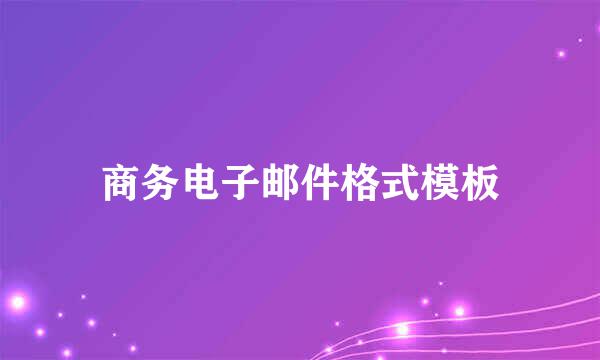 商务电子邮件格式模板